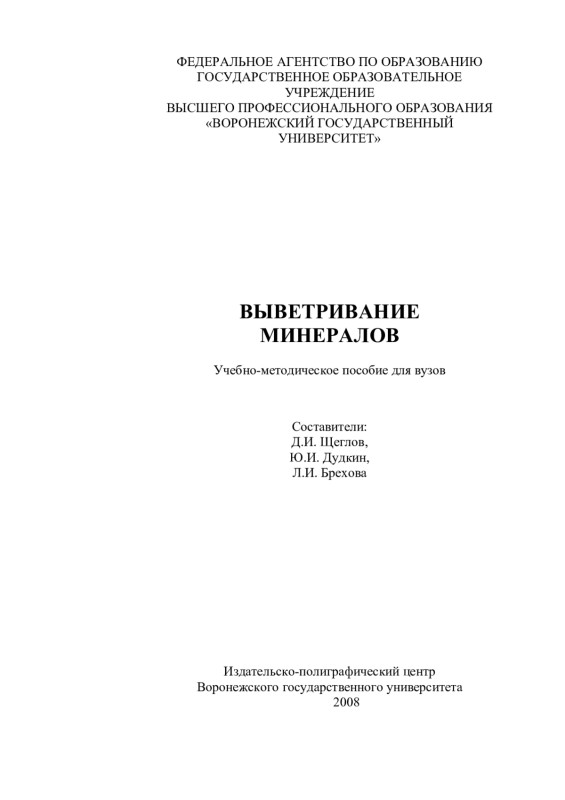 ФЕДЕРАЛЬНОЕ АГЕНТСТВО ПО ОБРАЗОВАНИЮ
ГОСУДАРСТВЕННОЕ ОБРАЗОВАТЕЛЬНОЕ
УЧРЕЖДЕНИЕ
ВЫСШЕГО ПРОФЕССИОНАЛЬНОГО ОБРАЗОВАНИЯ
«ВОРОНЕЖСКИЙ ГОСУДАРСТВЕННЫЙ
УНИВЕРСИТЕТ»

ВЫВЕТРИВАНИЕ
МИНЕРАЛОВ

Учебно-методическое пособие для вузов

Составители:
Д.И. Щеглов,
Ю.И. Дудкин,
Л.И. Брехова

Издательско-полиграфический центр
Воронежского государственного университета
2008